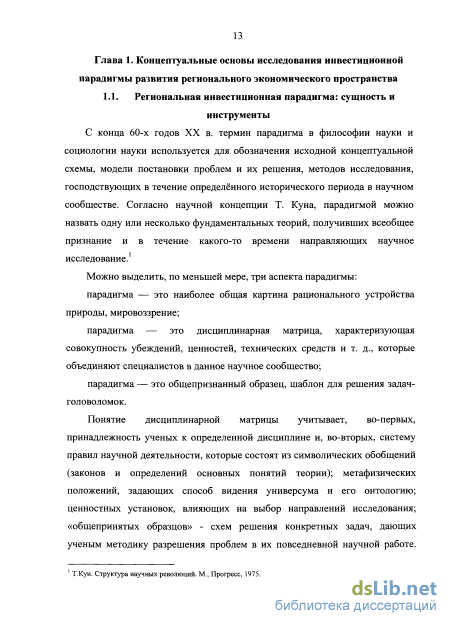 13

Глава 1. Концептуальные основы исследования инвестиционной парадигмы развития регионального экономического пространства

1.1. Региональная инвестиционная парадигма: сущность и инструменты

С конца 60-х годов XX в. термин парадигма в философии науки и социологии науки используется для обозначения исходной концептуальной схемы, модели постановки проблем и их решения, методов исследования, господствующих в течение определённого исторического периода в научном сообществе. Согласно научной концепции Т. Куна, парадигмой можно назвать одну или несколько фундаментальных теорий, получивших всеобщее признание и в течение какого-то времени направляющих научное исследование.$^1$

Можно выделить, по меньшей мере, три аспекта парадигмы:

парадигма — это наиболее общая картина рационального устройства природы, мировоззрение;

парадигма — это дисциплинарная матрица, характеризующая совокупность убеждений, ценностей, технических средств и т. д., которые объединяют специалистов в данное научное сообщество;

парадигма — это общепризнанный образец, шаблон для решения задач-головоломок.

Понятие дисциплинарной матрицы учитывает, во-первых, принадлежность ученых к определенной дисциплине и, во-вторых, систему правил научной деятельности, которые состоят из символических обобщений (законов и определений основных понятий теории); метафизических положений, задающих способ видения универсума и его онтологию; ценностных установок, влияющих на выбор направлений исследования; «общепринятых образцов» - схем решения конкретных задач, дающих ученым методику разрешения проблем в их повседневной научной работе.

$^1$ Т.Кун. Структура научных революций. М., Прогресс, 1975.

dsLib.net
библиотека диссертаций